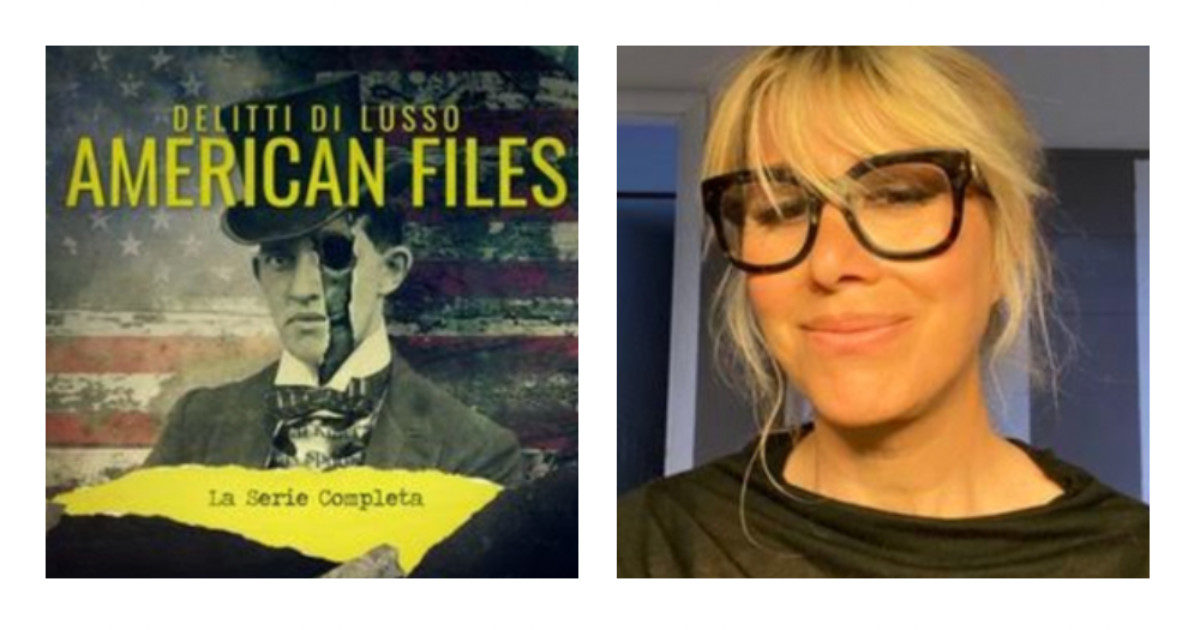 DELITTI DI LUSSO
AMERICAN FILES

La Serie Completa